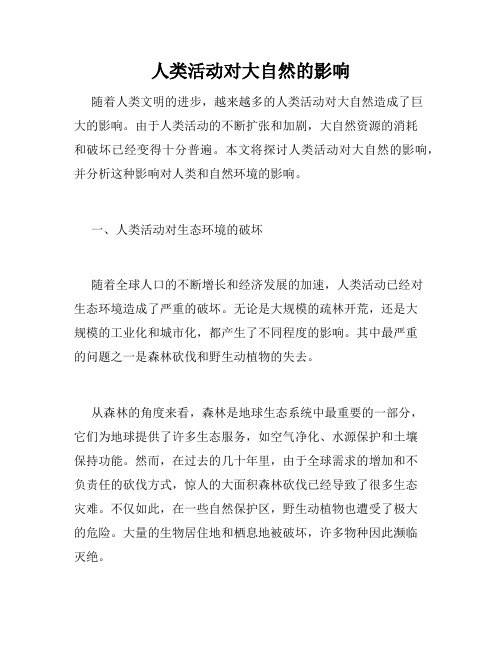 人类活动对大自然的影响

随着人类文明的进步，越来越多的人类活动对大自然造成了巨大的影响。由于人类活动的不断扩张和加剧，大自然资源的消耗和破坏已经变得十分普遍。本文将探讨人类活动对大自然的影响，并分析这种影响对人类和自然环境的影响。

一、人类活动对生态环境的破坏

随着全球人口的不断增长和经济发展的加速，人类活动已经对生态环境造成了严重的破坏。无论是大规模的疏林开荒，还是大规模的工业化和城市化，都产生了不同程度的影响。其中最严重的问题之一是森林砍伐和野生动植物的失去。

从森林的角度来看，森林是地球生态系统中最重要的一部分，它们为地球提供了许多生态服务，如空气净化、水源保护和土壤保持功能。然而，在过去的几十年里，由于全球需求的增加和不负责任的砍伐方式，惊人的大面积森林砍伐已经导致了很多生态灾难。不仅如此，在一些自然保护区，野生动植物也遭受了极大的危险。大量的生物居住地和栖息地被破坏，许多物种因此濒临灭绝。